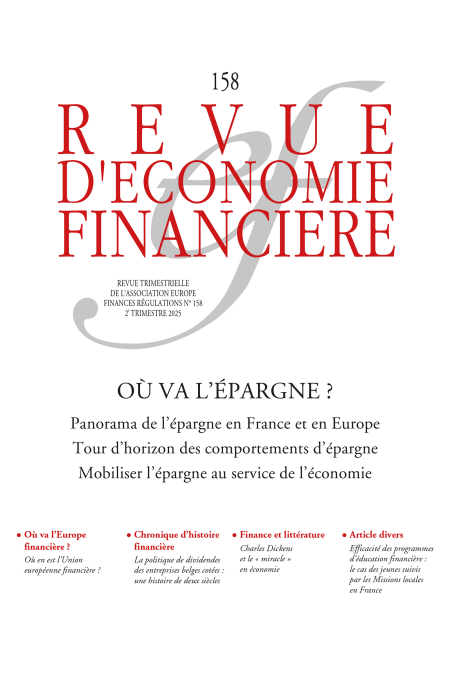 158

REVUE
D'ECONOMIE
FINANCIERE

REVUE TRIMESTRIELLE
DE L'ASSOCIATION EUROPE
FINANCES RÉGULATIONS N° 158
2e TRIMESTRE 2025

OÙ VA L'ÉPARGNE ?

Panorama de l'épargne en France et en Europe
Tour d'horizon des comportements d'épargne
Mobiliser l'épargne au service de l'économie

• Où va l'Europe financière ?
Où en est l'Union européenne financière ?

• Chronique d'histoire financière
La politique de dividendes des entreprises belges cotées : une histoire de deux siècles

• Finance et littérature
Charles Dickens et le « miracle » en économie

• Article divers
Efficacité des programmes d'éducation financière : le cas des jeunes suivis par les Missions locales en France